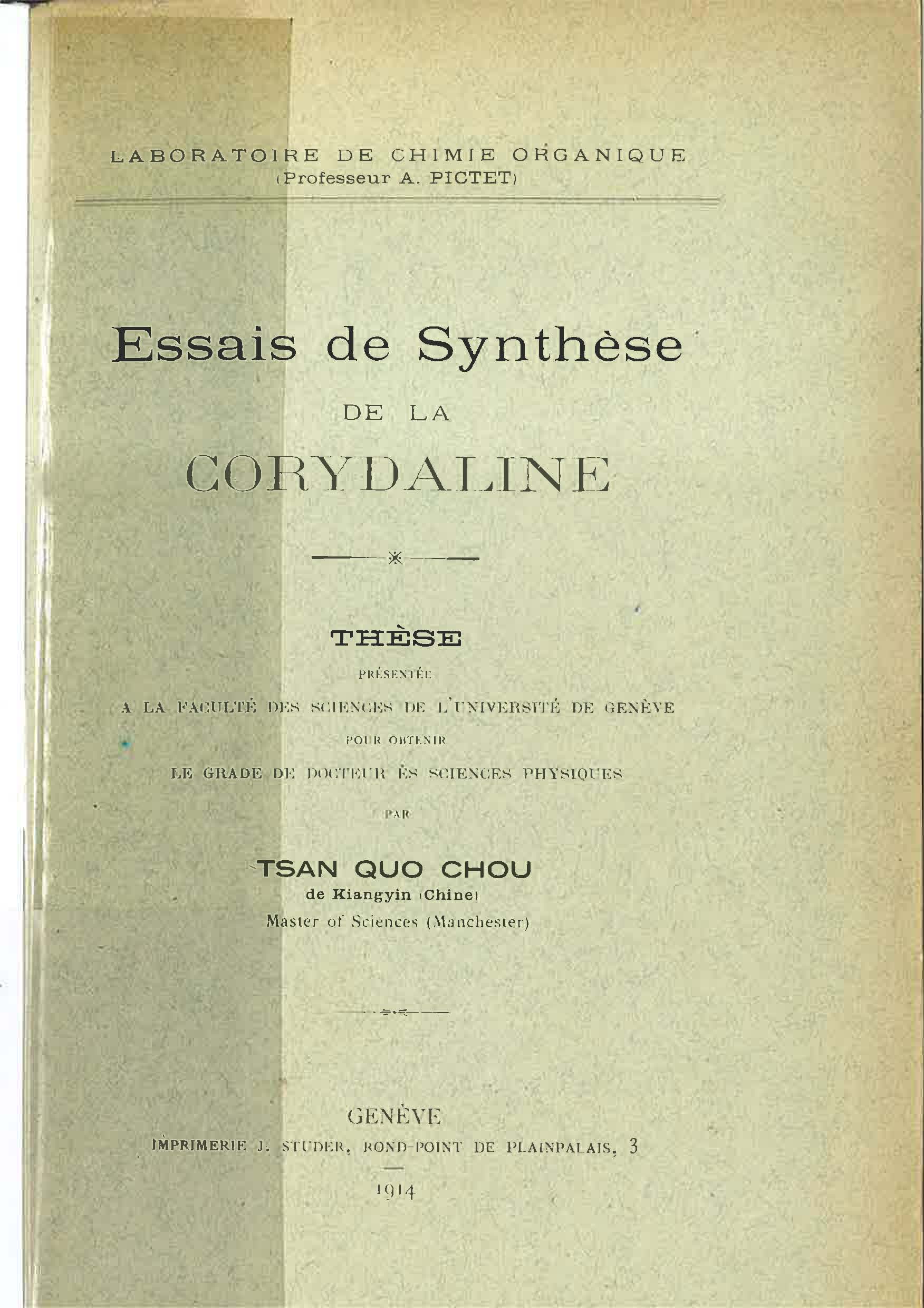 LABORATOIRE DE CHIMIE ORGANIQUE
(Professeur A. PICTET)

Essais de Synthèse
DE LA
CORYDALINE

THÈSE
PRÉSENTÉE
A LA FACULTÉ DES SCIENCES DE L'UNIVERSITÉ DE GENÈVE
POUR OBTENIR
LE GRADE DE DOCTEUR ÈS SCIENCES PHYSIQUES
PAR
TSAN QUO CHOU
de Kiangyin (Chine)
Master of Sciences (Manchester)

GENÈVE
IMPRIMERIE J. STUDER, ROND-POINT DE PLAINPALAIS, 3
1914